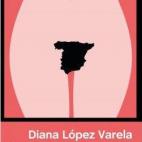 Diana López Varela